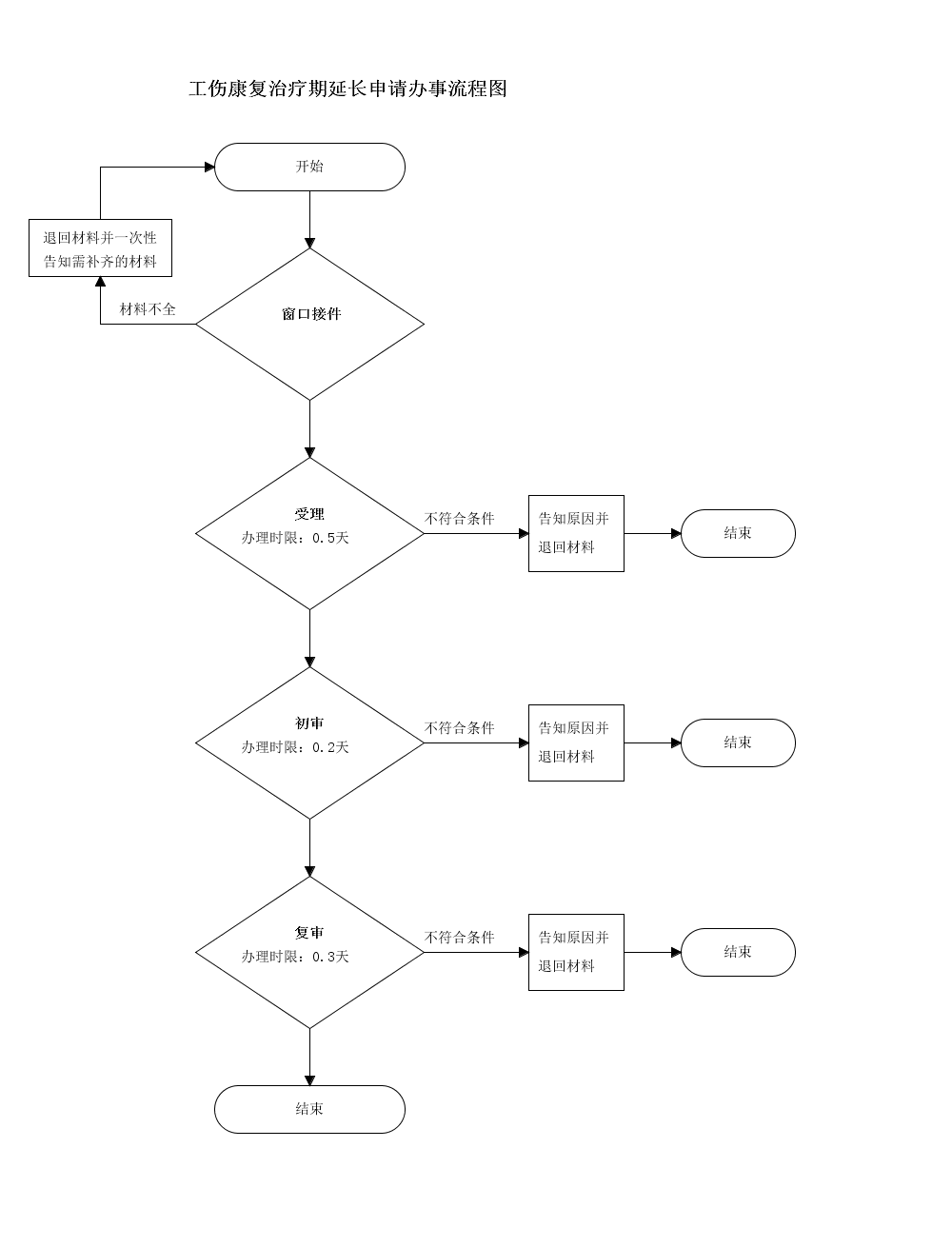 工伤康复治疗期延长申请办事流程图

开始

退回材料并一次性告知需补齐的材料

材料不全

窗口接件

受理
办理时限：0.5天

不符合条件

告知原因并退回材料

结束

初审
办理时限：0.2天

不符合条件

告知原因并退回材料

结束

复审
办理时限：0.3天

不符合条件

告知原因并退回材料

结束

结束